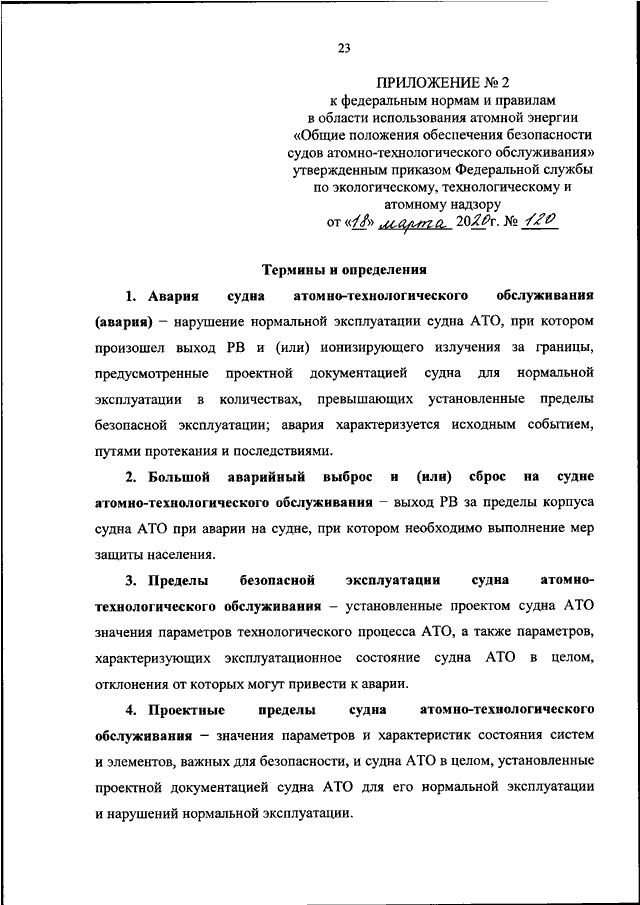 23

ПРИЛОЖЕНИЕ № 2
к федеральным нормам и правилам
в области использования атомной энергии
«Общие положения обеспечения безопасности
судов атомно-технологического обслуживания»
утвержденным приказом Федеральной службы
по экологическому, технологическому и
атомному надзору
от «18» марта 2020г. № 120

Термины и определения

1. Авария судна атомно-технологического обслуживания (авария) – нарушение нормальной эксплуатации судна АТО, при котором произошел выход РВ и (или) ионизирующего излучения за границы, предусмотренные проектной документацией судна для нормальной эксплуатации в количествах, превышающих установленные пределы безопасной эксплуатации; авария характеризуется исходным событием, путями протекания и последствиями.

2. Большой аварийный выброс и (или) сброс на судне атомно-технологического обслуживания – выход РВ за пределы корпуса судна АТО при аварии на судне, при котором необходимо выполнение мер защиты населения.

3. Пределы безопасной эксплуатации судна атомно-технологического обслуживания – установленные проектом судна АТО значения параметров технологического процесса АТО, а также параметров, характеризующих эксплуатационное состояние судна АТО в целом, отклонения от которых могут привести к аварии.

4. Проектные пределы судна атомно-технологического обслуживания – значения параметров и характеристик состояния систем и элементов, важных для безопасности, и судна АТО в целом, установленные проектной документацией судна АТО для его нормальной эксплуатации и нарушений нормальной эксплуатации.